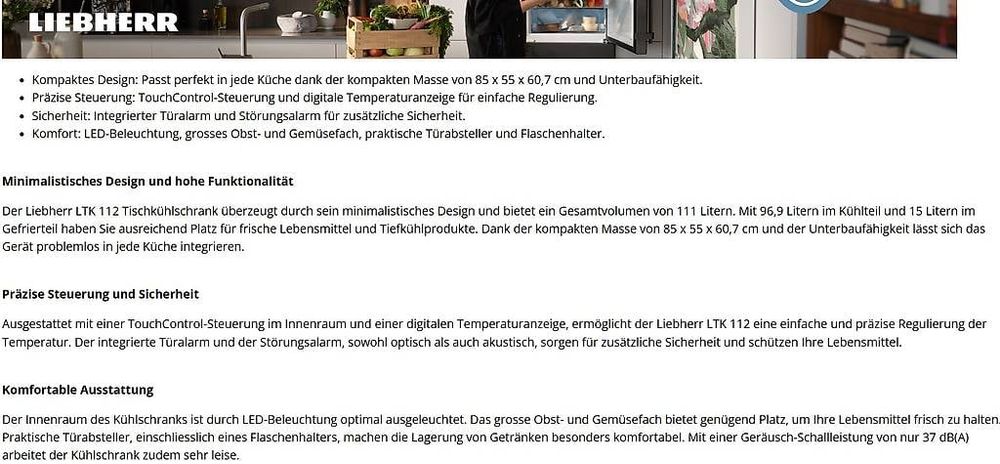 LIEBHERR

• Kompaktes Design: Passt perfekt in jede Küche dank der kompakten Masse von 85 x 55 x 60,7 cm und Unterbaufähigkeit.
• Präzise Steuerung: TouchControl-Steuerung und digitale Temperaturanzeige für einfache Regulierung.
• Sicherheit: Integrierter Türalarm und Störungsalarm für zusätzliche Sicherheit.
• Komfort: LED-Beleuchtung, grosses Obst- und Gemüsefach, praktische Türabsteller und Flaschenhalter.

Minimalistisches Design und hohe Funktionalität

Der Liebherr LTK 112 Tischkühlschrank überzeugt durch sein minimalistisches Design und bietet ein Gesamtvolumen von 111 Litern. Mit 96,9 Litern im Kühlteil und 15 Litern im Gefrierteil haben Sie ausreichend Platz für frische Lebensmittel und Tiefkühlprodukte. Dank der kompakten Masse von 85 x 55 x 60,7 cm und der Unterbaufähigkeit lässt sich das Gerät problemlos in jede Küche integrieren.

Präzise Steuerung und Sicherheit

Ausgestattet mit einer TouchControl-Steuerung im Innenraum und einer digitalen Temperaturanzeige, ermöglicht der Liebherr LTK 112 eine einfache und präzise Regulierung der Temperatur. Der integrierte Türalarm und der Störungsalarm, sowohl optisch als auch akustisch, sorgen für zusätzliche Sicherheit und schützen Ihre Lebensmittel.

Komfortable Ausstattung

Der Innenraum des Kühlschranks ist durch LED-Beleuchtung optimal ausgeleuchtet. Das grosse Obst- und Gemüsefach bietet genügend Platz, um Ihre Lebensmittel frisch zu halten. Praktische Türabsteller, einschliesslich eines Flaschenhalters, machen die Lagerung von Getränken besonders komfortabel. Mit einer Geräusch-Schallleistung von nur 37 dB(A) arbeitet der Kühlschrank zudem sehr leise.